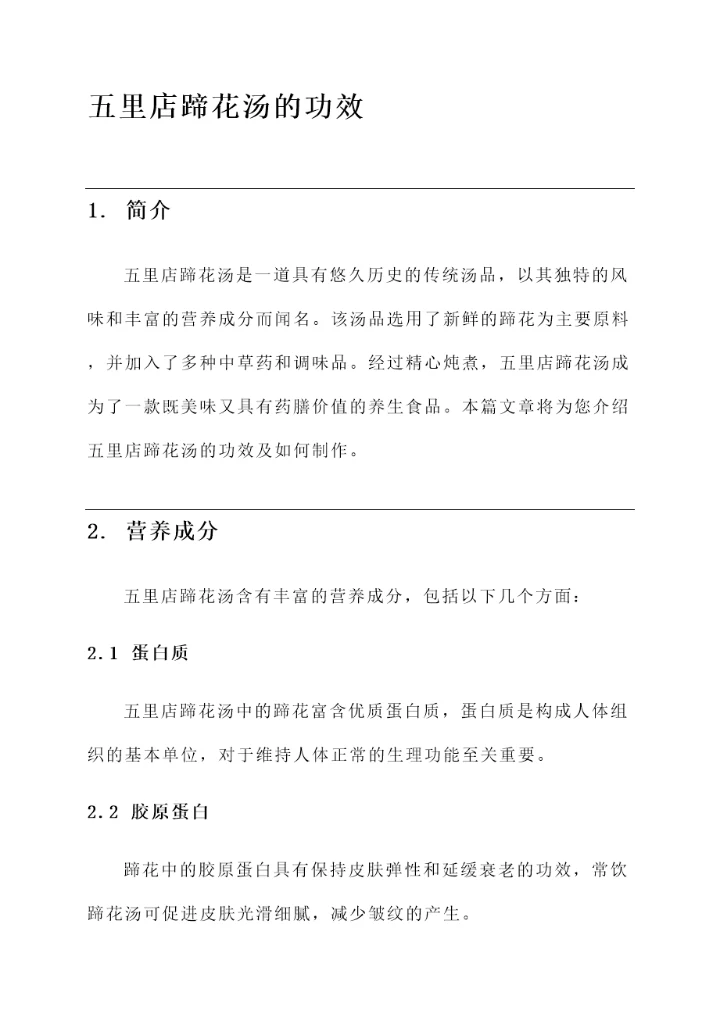 五里店蹄花汤的功效

1. 简介

五里店蹄花汤是一道具有悠久历史的传统汤品，以其独特的风味和丰富的营养成分而闻名。该汤品选用了新鲜的蹄花为主要原料，并加入了多种中草药和调味品。经过精心炖煮，五里店蹄花汤成为了一款既美味又具有药膳价值的养生食品。本篇文章将为您介绍五里店蹄花汤的功效及如何制作。

2. 营养成分

五里店蹄花汤含有丰富的营养成分，包括以下几个方面：

2.1 蛋白质

五里店蹄花汤中的蹄花富含优质蛋白质，蛋白质是构成人体组织的基本单位，对于维持人体正常的生理功能至关重要。

2.2 胶原蛋白

蹄花中的胶原蛋白具有保持皮肤弹性和延缓衰老的功效，常饮蹄花汤可促进皮肤光滑细腻，减少皱纹的产生。